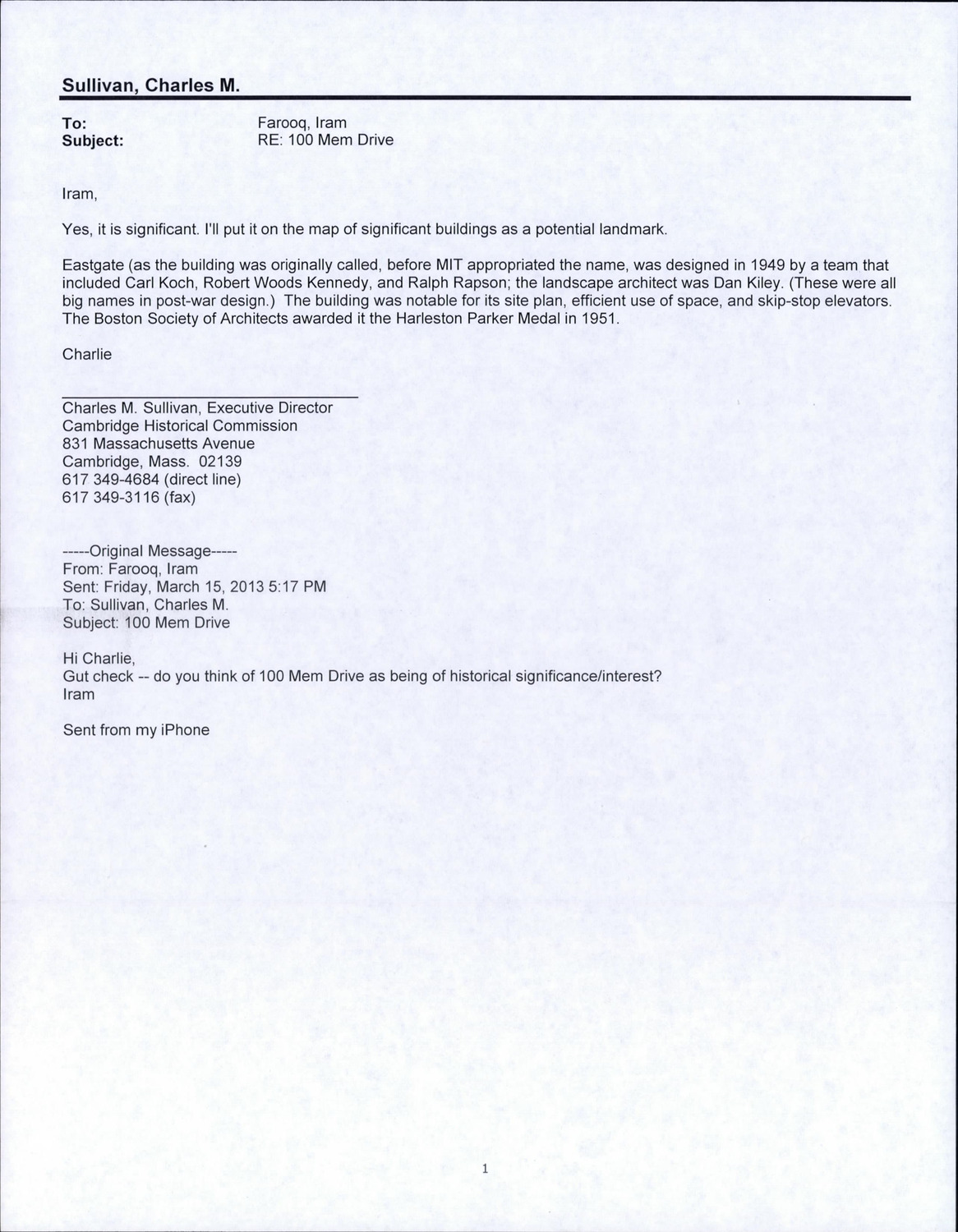 Sullivan, Charles M.

To: Farooq, Iram
Subject: RE: 100 Mem Drive

Iram,

Yes, it is significant. I'll put it on the map of significant buildings as a potential landmark.

Eastgate (as the building was originally called, before MIT appropriated the name, was designed in 1949 by a team that included Carl Koch, Robert Woods Kennedy, and Ralph Rapson; the landscape architect was Dan Kiley. (These were all big names in post-war design.) The building was notable for its site plan, efficient use of space, and skip-stop elevators. The Boston Society of Architects awarded it the Harleston Parker Medal in 1951.

Charlie

Charles M. Sullivan, Executive Director
Cambridge Historical Commission
831 Massachusetts Avenue
Cambridge, Mass. 02139
617 349-4684 (direct line)
617 349-3116 (fax)

-----Original Message-----
From: Farooq, Iram
Sent: Friday, March 15, 2013 5:17 PM
To: Sullivan, Charles M.
Subject: 100 Mem Drive

Hi Charlie,
Gut check -- do you think of 100 Mem Drive as being of historical significance/interest?
Iram

Sent from my iPhone

1